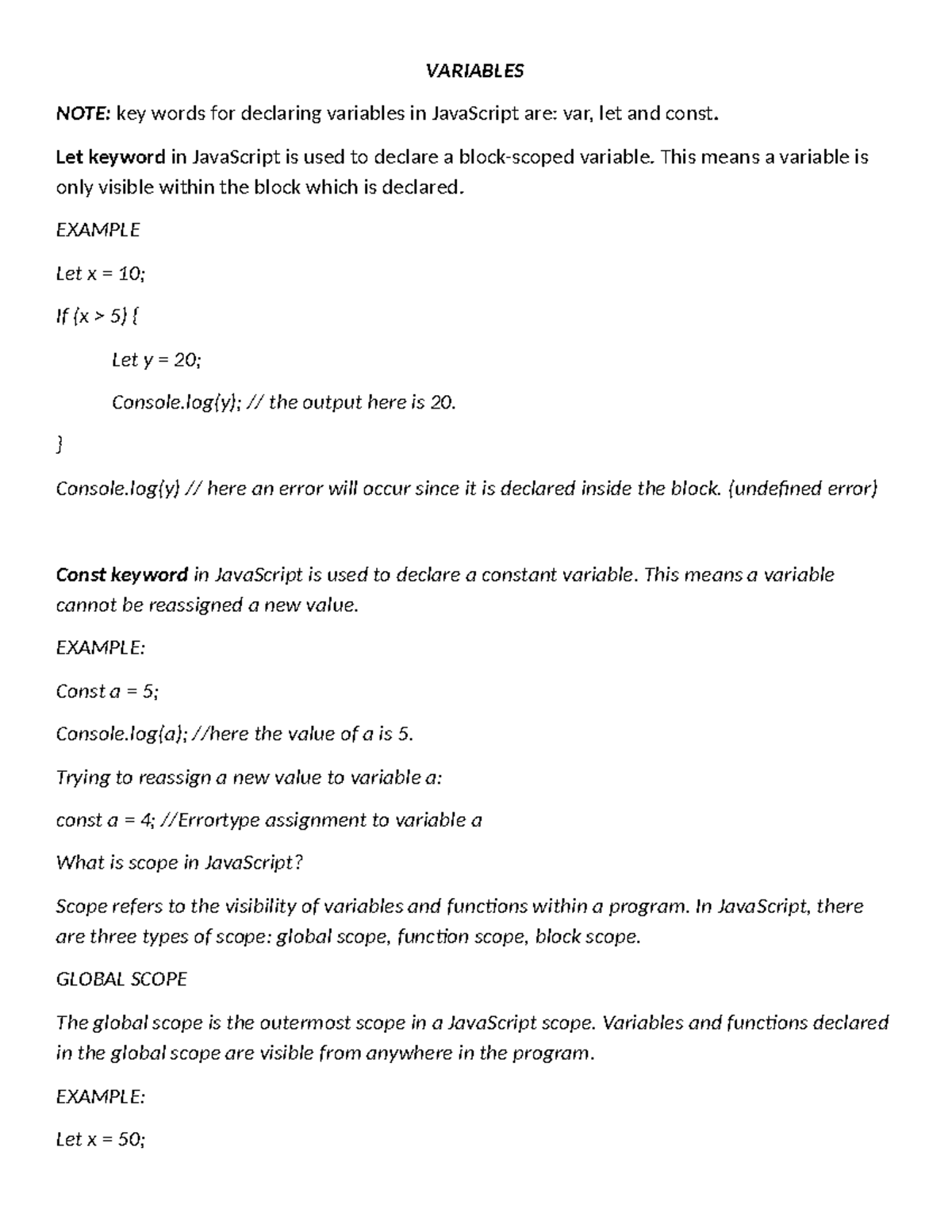 VARIABLES

NOTE: key words for declaring variables in JavaScript are: var, let and const.

Let keyword in JavaScript is used to declare a block-scoped variable. This means a variable is only visible within the block which is declared.

EXAMPLE

Let x = 10;

If (x > 5) {

Let y = 20;

Console.log(y); // the output here is 20.

}

Console.log(y) // here an error will occur since it is declared inside the block. (undefined error)

Const keyword in JavaScript is used to declare a constant variable. This means a variable cannot be reassigned a new value.

EXAMPLE:

Const a = 5;

Console.log(a); //here the value of a is 5.

Trying to reassign a new value to variable a:

const a = 4; //Errortype assignment to variable a

What is scope in JavaScript?

Scope refers to the visibility of variables and functions within a program. In JavaScript, there are three types of scope: global scope, function scope, block scope.

GLOBAL SCOPE

The global scope is the outermost scope in a JavaScript scope. Variables and functions declared in the global scope are visible from anywhere in the program.

EXAMPLE:

Let x = 50;